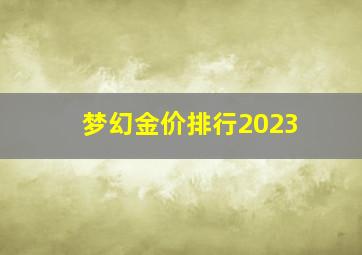 梦幻金价排行2023